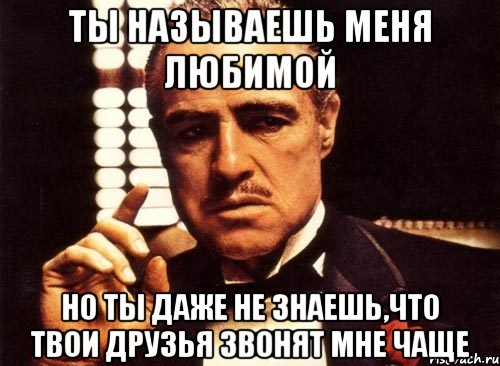 ТЫ НАЗЫВАЕШЬ МЕНЯ ЛЮБИМОЙ

НО ТЫ ДАЖЕ НЕ ЗНАЕШЬ,ЧТО ТВОИ ДРУЗЬЯ ЗВОНЯТ МНЕ ЧАЩЕ

risovach.ru